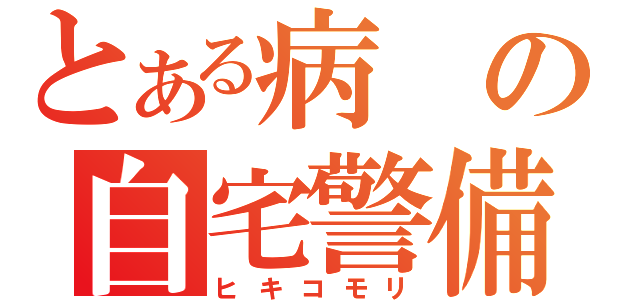 とある病の
自宅警備
ヒキコモリ